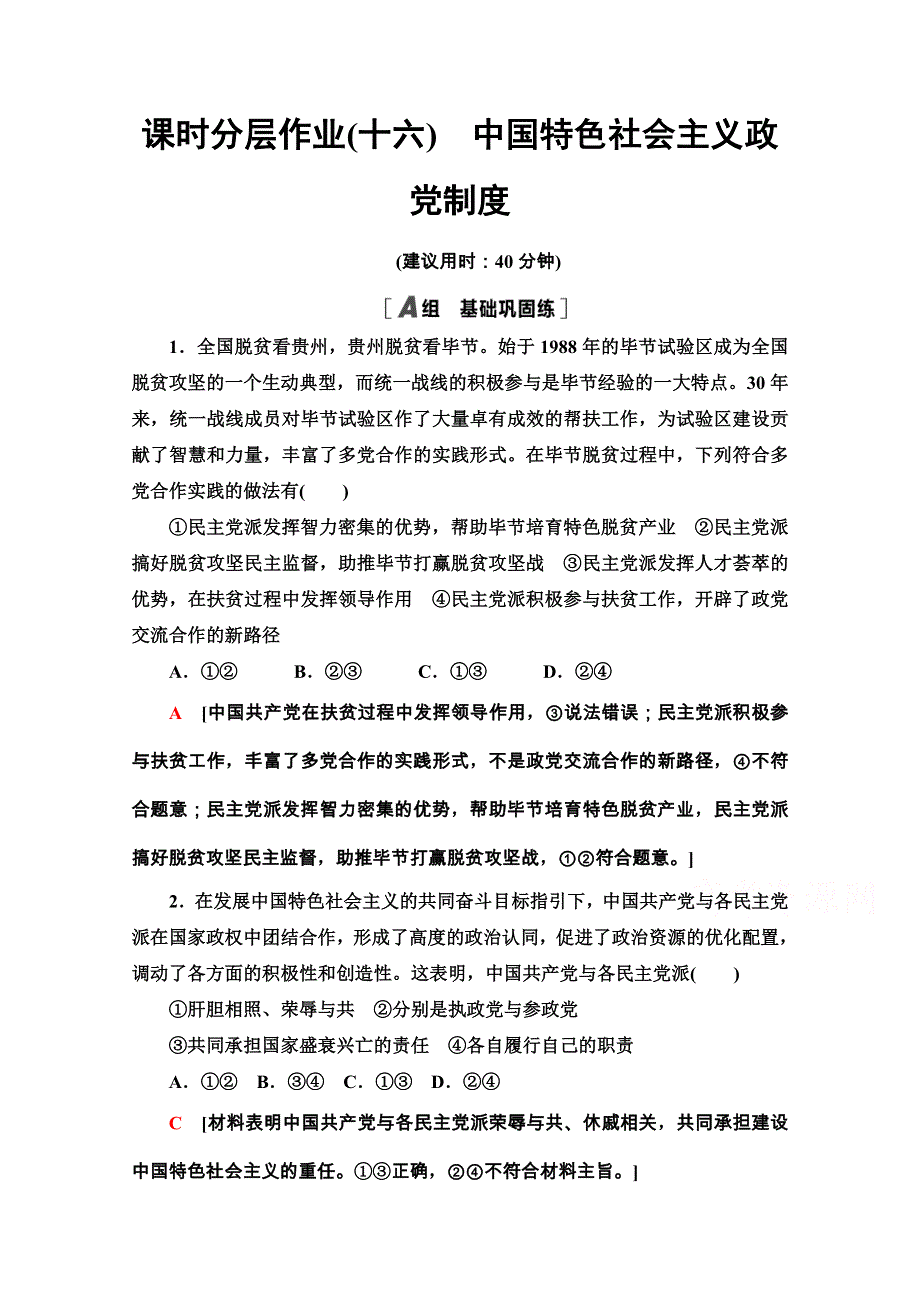 课时分层作业(十六)　中国特色社会主义政党制度

(建议用时：40 分钟)

[A组　基础巩固练]

1．全国脱贫看贵州，贵州脱贫看毕节。始于 1988 年的毕节试验区成为全国脱贫攻坚的一个生动典型，而统一战线的积极参与是毕节经验的一大特点。30 年来，统一战线成员对毕节试验区作了大量卓有成效的帮扶工作，为试验区建设贡献了智慧和力量，丰富了多党合作的实践形式。在毕节脱贫过程中，下列符合多党合作实践的做法有(　　)

①民主党派发挥智力密集的优势，帮助毕节培育特色脱贫产业　②民主党派搞好脱贫攻坚民主监督，助推毕节打赢脱贫攻坚战　③民主党派发挥人才荟萃的优势，在扶贫过程中发挥领导作用　④民主党派积极参与扶贫工作，开辟了政党交流合作的新路径

A．①②　　B．②③　　C．①③　　D．②④

A　[中国共产党在扶贫过程中发挥领导作用，③说法错误；民主党派积极参与扶贫工作，丰富了多党合作的实践形式，不是政党交流合作的新路径，④不符合题意；民主党派发挥智力密集的优势，帮助毕节培育特色脱贫产业，民主党派搞好脱贫攻坚民主监督，助推毕节打赢脱贫攻坚战，①②符合题意。]

2．在发展中国特色社会主义的共同奋斗目标指引下，中国共产党与各民主党派在国家政权中团结合作，形成了高度的政治认同，促进了政治资源的优化配置，调动了各方面的积极性和创造性。这表明，中国共产党与各民主党派(　　)

①肝胆相照、荣辱与共　②分别是执政党与参政党

③共同承担国家盛衰兴亡的责任　④各自履行自己的职责

A．①②　B．③④　C．①③　D．②④

C　[材料表明中国共产党与各民主党派荣辱与共、休戚相关，共同承担建设中国特色社会主义的重任。①③正确，②④不符合材料主旨。]